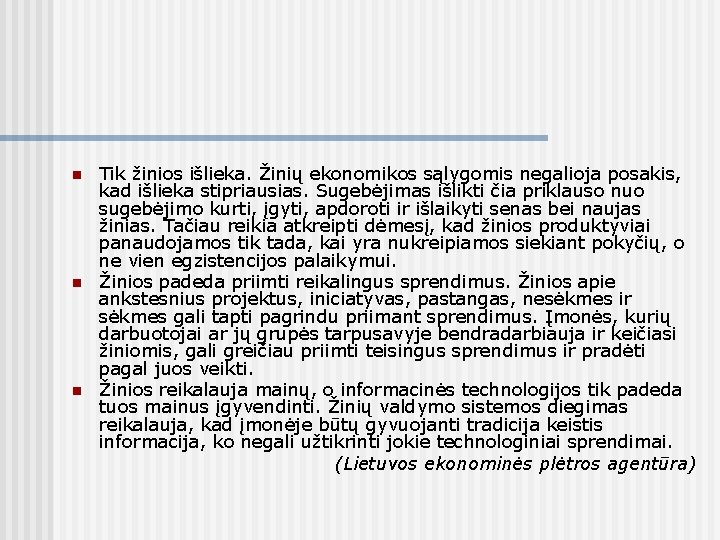 Tik žinios išlieka. Žinių ekonomikos sąlygomis negalioja posakis, kad išlieka stipriausias. Sugebėjimas išlikti čia priklauso nuo sugebėjimo kurti, įgyti, apdoroti ir išlaikyti senas bei naujas žinias. Tačiau reikia atkreipti dėmesį, kad žinios produktyviai panaudojamos tik tada, kai yra nukreipiamos siekiant pokyčių, o ne vien egzistencijos palaikymui.

Žinios padeda priimti reikalingus sprendimus. Žinios apie ankstesnius projektus, iniciatyvas, pastangas, nesėkmes ir sėkmes gali tapti pagrindu priimant sprendimus. Įmonės, kurių darbuotojai ar jų grupės tarpusavyje bendradarbiauja ir keičiasi žiniomis, gali greičiau priimti teisingus sprendimus ir pradėti pagal juos veikti.

Žinios reikalauja mainų, o informacinės technologijos tik padeda tuos mainus įgyvendinti. Žinių valdymo sistemos diegimas reikalauja, kad įmonėje būtų gyvuojanti tradicija keistis informacija, ko negali užtikrinti jokie technologiniai sprendimai.

(Lietuvos ekonominės plėtros agentūra)